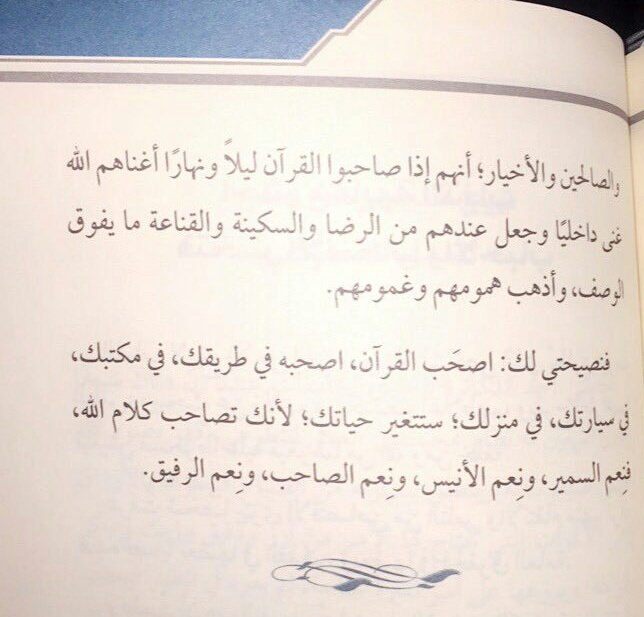 والصالحين والأخيار؛ أنهم إذا صاحبوا القرآن ليلاً ونهارًا أغناهم الله غنى داخليًا وجعل عندهم من الرضا والسكينة والقناعة ما يفوق الوصف، وأذهب همومهم وغمومهم.

فنصيحتي لك: اصحَب القرآن، اصحبه في طريقك، في مكتبك، في سيارتك، في منزلك؛ ستتغير حياتك؛ لأنك تصاحب كلام الله، فنِعم السمير، ونِعم الأنيس، ونِعم الصاحب، ونِعم الرفيق.